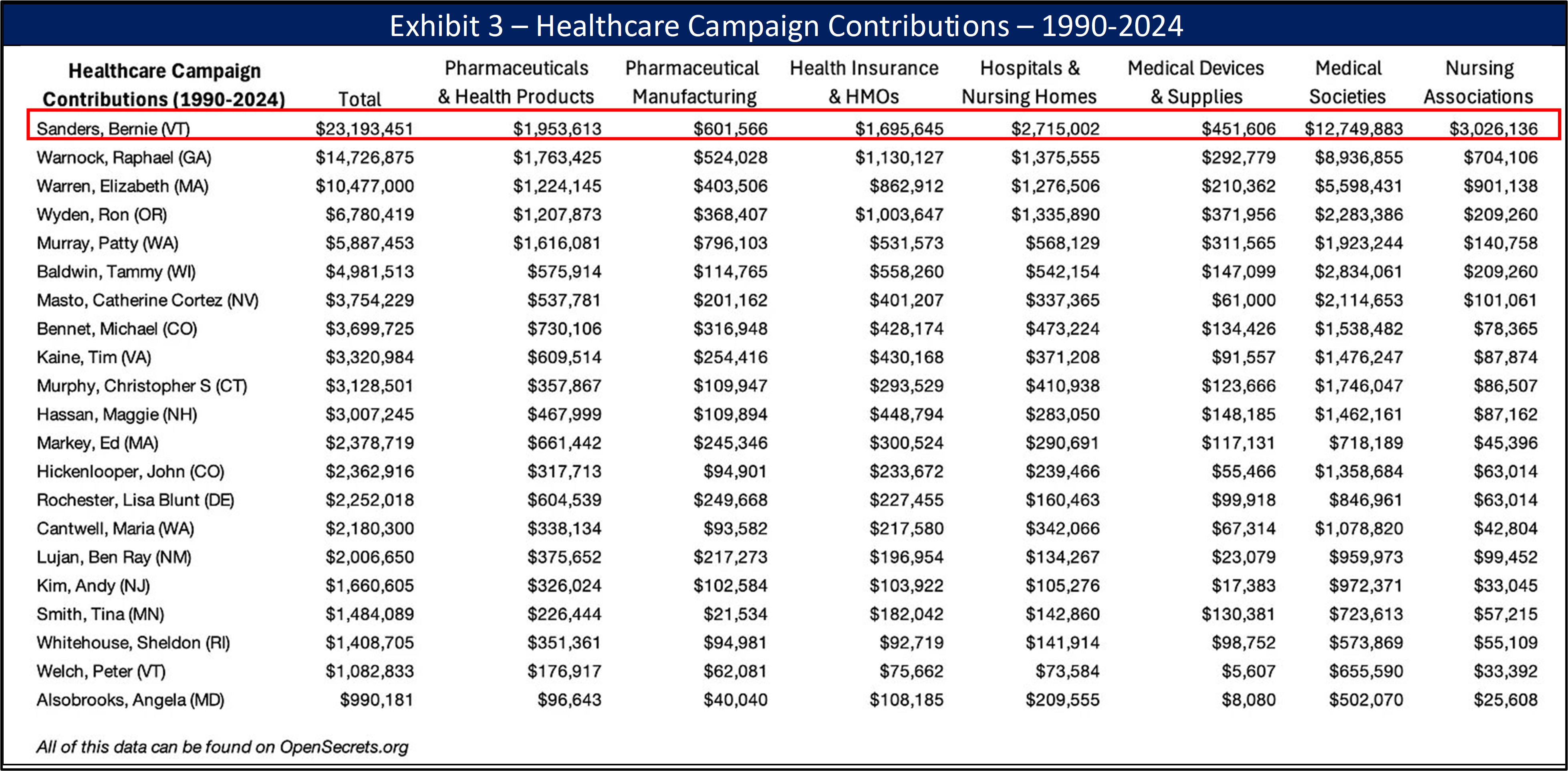 Exhibit 3 – Healthcare Campaign Contributions – 1990-2024

| Healthcare Campaign Contributions (1990-2024) | Total | Pharmaceuticals & Health Products | Pharmaceutical Manufacturing | Health Insurance & HMOs | Hospitals & Nursing Homes | Medical Devices & Supplies | Medical Societies | Nursing Associations |
|---|---|---|---|---|---|---|---|---|
| Sanders, Bernie (VT) | $23,193,451 | $1,953,613 | $601,566 | $1,695,645 | $2,715,002 | $451,606 | $12,749,883 | $3,026,136 |
| Warnock, Raphael (GA) | $14,726,875 | $1,763,425 | $524,028 | $1,130,127 | $1,375,555 | $292,779 | $8,936,855 | $704,106 |
| Warren, Elizabeth (MA) | $10,477,000 | $1,224,145 | $403,506 | $862,912 | $1,276,506 | $210,362 | $5,598,431 | $901,138 |
| Wyden, Ron (OR) | $6,780,419 | $1,207,873 | $368,407 | $1,003,647 | $1,335,890 | $371,956 | $2,283,386 | $209,260 |
| Murray, Patty (WA) | $5,887,453 | $1,616,081 | $796,103 | $531,573 | $568,129 | $311,565 | $1,923,244 | $140,758 |
| Baldwin, Tammy (WI) | $4,981,513 | $575,914 | $114,765 | $558,260 | $542,154 | $147,099 | $2,834,061 | $209,260 |
| Masto, Catherine Cortez (NV) | $3,754,229 | $537,781 | $201,162 | $401,207 | $337,365 | $61,000 | $2,114,653 | $101,061 |
| Bennet, Michael (CO) | $3,699,725 | $730,106 | $316,948 | $428,174 | $473,224 | $134,426 | $1,538,482 | $78,365 |
| Kaine, Tim (VA) | $3,320,984 | $609,514 | $254,416 | $430,168 | $371,208 | $91,557 | $1,476,247 | $87,874 |
| Murphy, Christopher S (CT) | $3,128,501 | $357,867 | $109,947 | $293,529 | $410,938 | $123,666 | $1,746,047 | $86,507 |
| Hassan, Maggie (NH) | $3,007,245 | $467,999 | $109,894 | $448,794 | $283,050 | $148,185 | $1,462,161 | $87,162 |
| Markey, Ed (MA) | $2,378,719 | $661,442 | $245,346 | $300,524 | $290,691 | $117,131 | $718,189 | $45,396 |
| Hickenlooper, John (CO) | $2,362,916 | $317,713 | $94,901 | $233,672 | $239,466 | $55,466 | $1,358,684 | $63,014 |
| Rochester, Lisa Blunt (DE) | $2,252,018 | $604,539 | $249,668 | $227,455 | $160,463 | $99,918 | $846,961 | $63,014 |
| Cantwell, Maria (WA) | $2,180,300 | $338,134 | $93,582 | $217,580 | $342,066 | $67,314 | $1,078,820 | $42,804 |
| Lujan, Ben Ray (NM) | $2,006,650 | $375,652 | $217,273 | $196,954 | $134,267 | $23,079 | $959,973 | $99,452 |
| Kim, Andy (NJ) | $1,660,605 | $326,024 | $102,584 | $103,922 | $105,276 | $17,383 | $972,371 | $33,045 |
| Smith, Tina (MN) | $1,484,089 | $226,444 | $21,534 | $182,042 | $142,860 | $130,381 | $723,613 | $57,215 |
| Whitehouse, Sheldon (RI) | $1,408,705 | $351,361 | $94,981 | $92,719 | $141,914 | $98,752 | $573,869 | $55,109 |
| Welch, Peter (VT) | $1,082,833 | $176,917 | $62,081 | $75,662 | $73,584 | $5,607 | $655,590 | $33,392 |
| Alsobrooks, Angela (MD) | $990,181 | $96,643 | $40,040 | $108,185 | $209,555 | $8,080 | $502,070 | $25,608 |

All of this data can be found on OpenSecrets.org